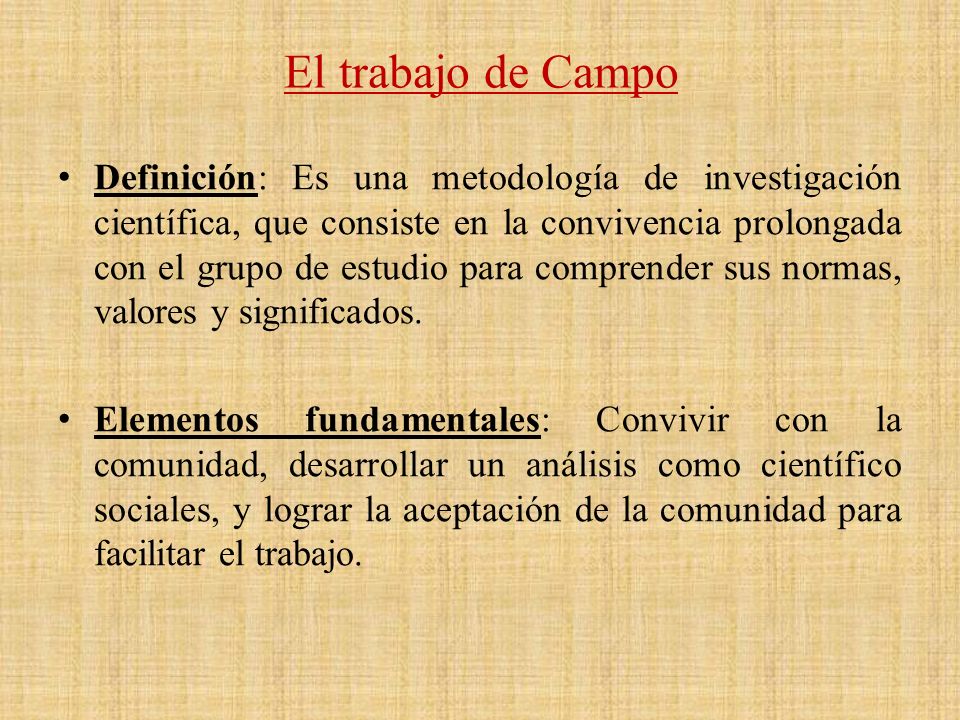 El trabajo de Campo

• Definición: Es una metodología de investigación científica, que consiste en la convivencia prolongada con el grupo de estudio para comprender sus normas, valores y significados.

• Elementos fundamentales: Convivir con la comunidad, desarrollar un análisis como científico sociales, y lograr la aceptación de la comunidad para facilitar el trabajo.